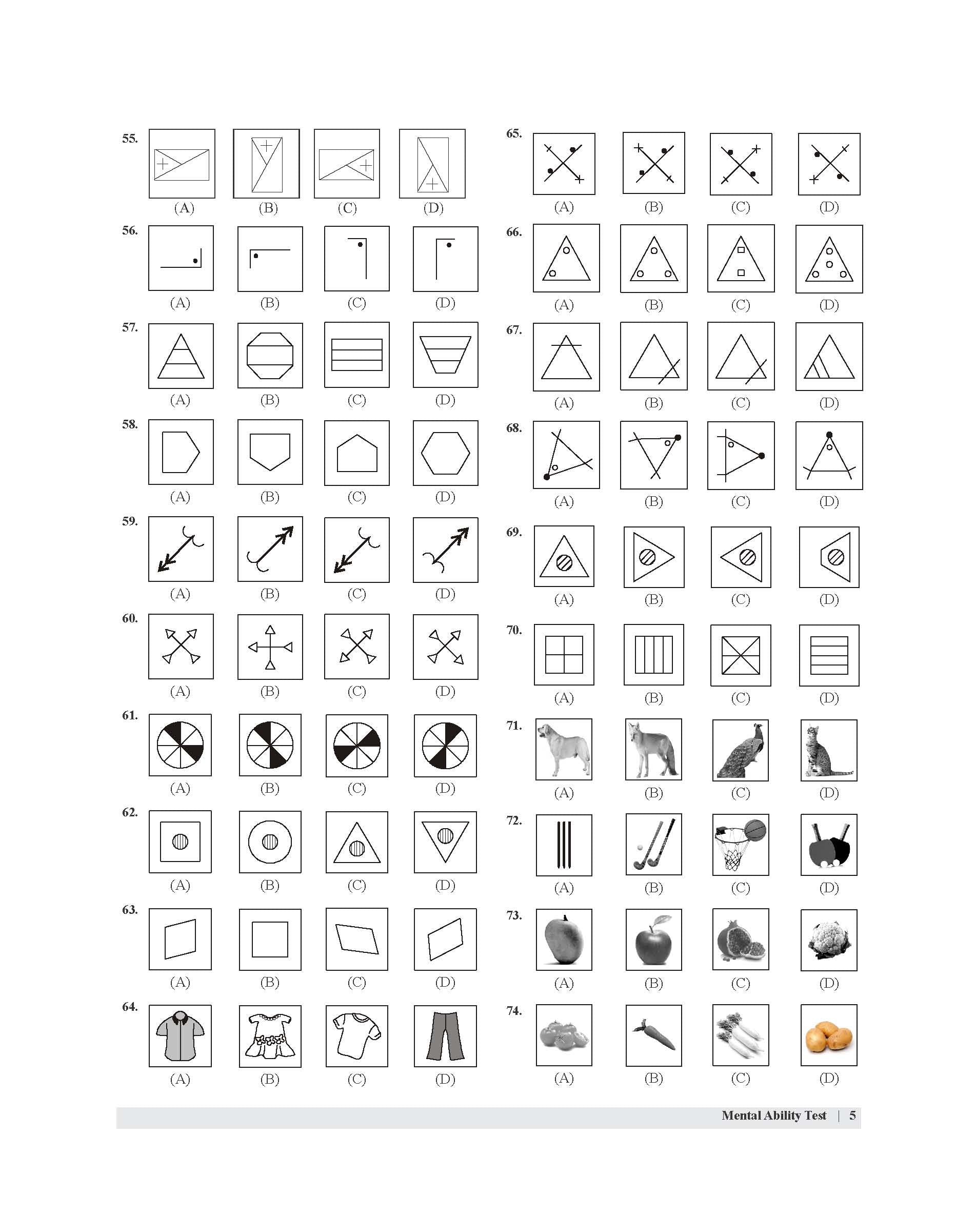 55. (A) (B) (C) (D)

56. (A) (B) (C) (D)

57. (A) (B) (C) (D)

58. (A) (B) (C) (D)

59. (A) (B) (C) (D)

60. (A) (B) (C) (D)

61. (A) (B) (C) (D)

62. (A) (B) (C) (D)

63. (A) (B) (C) (D)

64. (A) (B) (C) (D)

65. (A) (B) (C) (D)

66. (A) (B) (C) (D)

67. (A) (B) (C) (D)

68. (A) (B) (C) (D)

69. (A) (B) (C) (D)

70. (A) (B) (C) (D)

71. (A) (B) (C) (D)

72. (A) (B) (C) (D)

73. (A) (B) (C) (D)

74. (A) (B) (C) (D)

Mental Ability Test | 5